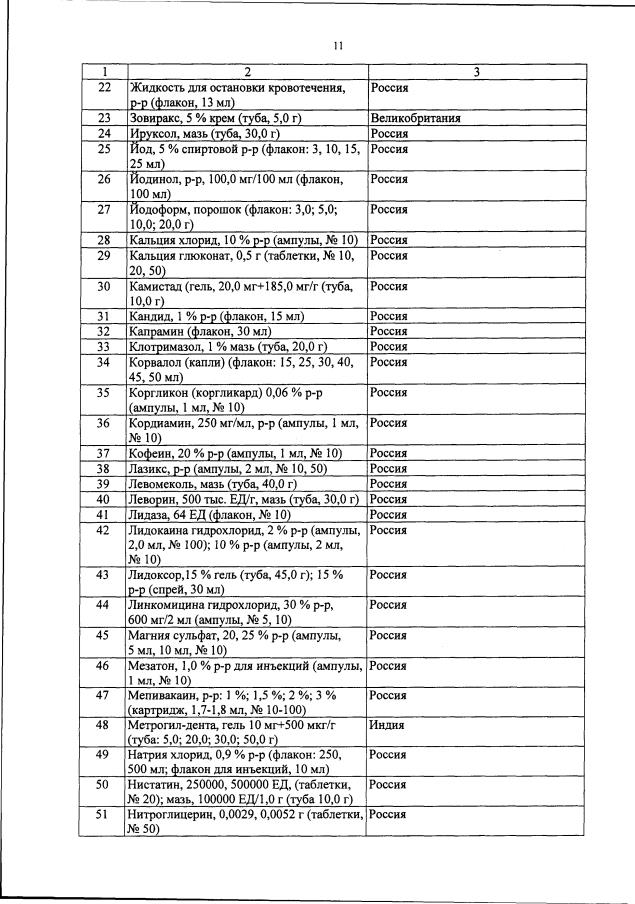 11

| 1 | 2 | 3 |
|---|---|---|
| 22 | Жидкость для остановки кровотечения, р-р (флакон, 13 мл) | Россия |
| 23 | Зовиракс, 5 % крем (туба, 5,0 г) | Великобритания |
| 24 | Ируксол, мазь (туба, 30,0 г) | Россия |
| 25 | Йод, 5 % спиртовой р-р (флакон: 3, 10, 15, 25 мл) | Россия |
| 26 | Йодинол, р-р, 100,0 мг/100 мл (флакон, 100 мл) | Россия |
| 27 | Йодоформ, порошок (флакон: 3,0; 5,0; 10,0; 20,0 г) | Россия |
| 28 | Кальция хлорид, 10 % р-р (ампулы, № 10) | Россия |
| 29 | Кальция глюконат, 0,5 г (таблетки, № 10, 20, 50) | Россия |
| 30 | Камистад (гель, 20,0 мг+185,0 мг/г (туба, 10,0 г) | Россия |
| 31 | Кандид, 1 % р-р (флакон, 15 мл) | Россия |
| 32 | Капрамин (флакон, 30 мл) | Россия |
| 33 | Клотримазол, 1 % мазь (туба, 20,0 г) | Россия |
| 34 | Корвалол (капли) (флакон: 15, 25, 30, 40, 45, 50 мл) | Россия |
| 35 | Коргликон (коргликард) 0,06 % р-р (ампулы, 1 мл, № 10) | Россия |
| 36 | Кордиамин, 250 мг/мл, р-р (ампулы, 1 мл, № 10) | Россия |
| 37 | Кофеин, 20 % р-р (ампулы, 1 мл, № 10) | Россия |
| 38 | Лазикс, р-р (ампулы, 2 мл, № 10, 50) | Россия |
| 39 | Левомеколь, мазь (туба, 40,0 г) | Россия |
| 40 | Леворин, 500 тыс. ЕД/г, мазь (туба, 30,0 г) | Россия |
| 41 | Лидаза, 64 ЕД (флакон, № 10) | Россия |
| 42 | Лидокаина гидрохлорид, 2 % р-р (ампулы, 2,0 мл, № 100); 10 % р-р (ампулы, 2 мл, № 10) | Россия |
| 43 | Лидоксор,15 % гель (туба, 45,0 г); 15 % р-р (спрей, 30 мл) | Россия |
| 44 | Линкомицина гидрохлорид, 30 % р-р, 600 мг/2 мл (ампулы, № 5, 10) | Россия |
| 45 | Магния сульфат, 20, 25 % р-р (ампулы, 5 мл, 10 мл, № 10) | Россия |
| 46 | Мезатон, 1,0 % р-р для инъекций (ампулы, 1 мл, № 10) | Россия |
| 47 | Мепивакаин, р-р: 1 %; 1,5 %; 2 %; 3 % (картридж, 1,7-1,8 мл, № 10-100) | Россия |
| 48 | Метрогил-дента, гель 10 мг+500 мкг/г (туба: 5,0; 20,0; 30,0; 50,0 г) | Индия |
| 49 | Натрия хлорид, 0,9 % р-р (флакон: 250, 500 мл; флакон для инъекций, 10 мл) | Россия |
| 50 | Нистатин, 250000, 500000 ЕД, (таблетки, № 20); мазь, 100000 ЕД/1,0 г (туба 10,0 г) | Россия |
| 51 | Нитроглицерин, 0,0029, 0,0052 г (таблетки, № 50) | Россия |